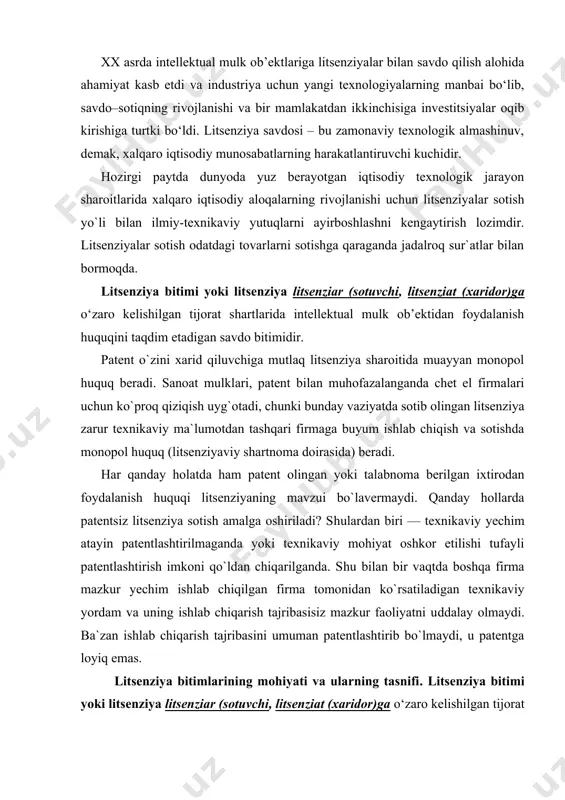 XX asrda intellektual mulk ob'ektlariga litsenziyalar bilan savdo qilish alohida ahamiyat kasb etdi va industriya uchun yangi texnologiyalarning manbai bo'lib, savdo–sotiqning rivojlanishi va bir mamlakatdan ikkinchisiga investitsiyalar oqib kirishiga turtki bo'ldi. Litsenziya savdosi – bu zamonaviy texnologik almashinuv, demak, xalqaro iqtisodiy munosabatlarning harakatlantiruvchi kuchidir.

Hozirgi paytda dunyoda yuz berayotgan iqtisodiy texnologik jarayon sharoitlarida xalqaro iqtisodiy aloqalarning rivojlanishi uchun litsenziyalar sotish yo`li bilan ilmiy-texnikaviy yutuqlarni ayirboshlashni kengaytirish lozimdir. Litsenziyalar sotish odatdagi tovarlarni sotishga qaraganda jadalroq sur`atlar bilan bormoqda.

Litsenziya bitimi yoki litsenziya litsenziar (sotuvchi, litsenziat (xaridor)ga o'zaro kelishilgan tijorat shartlarida intellektual mulk ob'ektidan foydalanish huquqini taqdim etadigan savdo bitimidir.

Patent o`zini xarid qiluvchiga mutlaq litsenziya sharoitida muayyan monopol huquq beradi. Sanoat mulklari, patent bilan muhofazalanganda chet el firmalari uchun ko`proq qiziqish uyg`otadi, chunki bunday vaziyatda sotib olingan litsenziya zarur texnikaviy ma`lumotdan tashqari firmaga buyum ishlab chiqish va sotishda monopol huquq (litsenziyaviy shartnoma doirasida) beradi.

Har qanday holatda ham patent olingan yoki talabnoma berilgan ixtirodan foydalanish huquqi litsenziyaning mavzui bo`lavermaydi. Qanday hollarda patentsiz litsenziya sotish amalga oshiriladi? Shulardan biri — texnikaviy yechim atayin patentlashtirilmaganda yoki texnikaviy mohiyat oshkor etilishi tufayli patentlashtirish imkoni qo`ldan chiqarilganda. Shu bilan bir vaqtda boshqa firma mazkur yechim ishlab chiqilgan firma tomonidan ko`rsatiladigan texnikaviy yordam va uning ishlab chiqarish tajribasisiz mazkur faoliyatni uddalay olmaydi. Ba`zan ishlab chiqarish tajribasini umuman patentlashtirib bo`lmaydi, u patentga loyiq emas.

Litsenziya bitimlarining mohiyati va ularning tasnifi. Litsenziya bitimi yoki litsenziya litsenziar (sotuvchi, litsenziat (xaridor)ga o'zaro kelishilgan tijorat